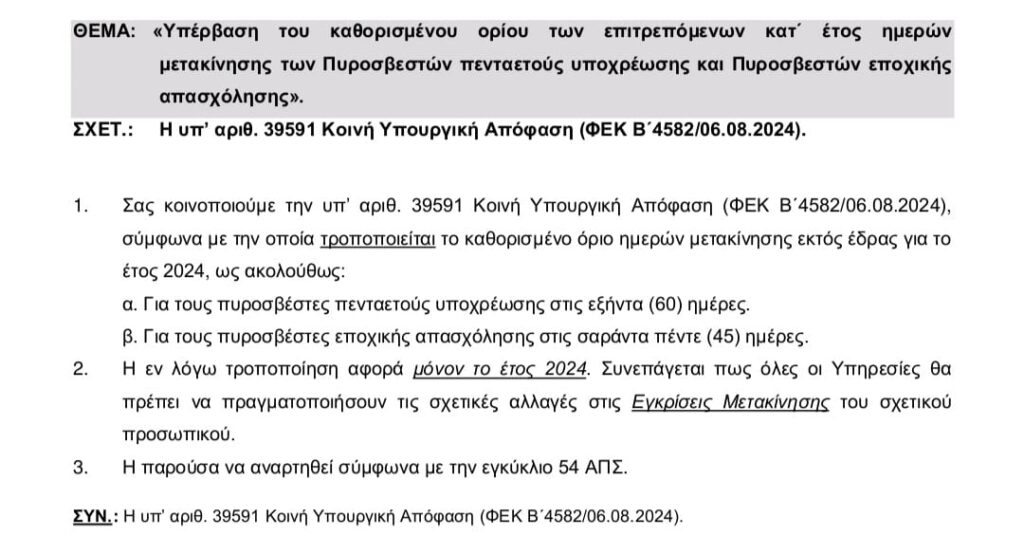 ΘΕΜΑ: «Υπέρβαση του καθορισμένου ορίου των επιτρεπόμενων κατ΄ έτος ημερών μετακίνησης των Πυροσβεστών πενταετούς υποχρέωσης και Πυροσβεστών εποχικής απασχόλησης».

ΣΧΕΤ.: Η υπ' αριθ. 39591 Κοινή Υπουργική Απόφαση (ΦΕΚ Β΄4582/06.08.2024).

1. Σας κοινοποιούμε την υπ' αριθ. 39591 Κοινή Υπουργική Απόφαση (ΦΕΚ Β΄4582/06.08.2024), σύμφωνα με την οποία τροποποιείται το καθορισμένο όριο ημερών μετακίνησης εκτός έδρας για το έτος 2024, ως ακολούθως:

α. Για τους πυροσβέστες πενταετούς υποχρέωσης στις εξήντα (60) ημέρες.

β. Για τους πυροσβέστες εποχικής απασχόλησης στις σαράντα πέντε (45) ημέρες.

2. Η εν λόγω τροποποίηση αφορά μόνον το έτος 2024. Συνεπάγεται πως όλες οι Υπηρεσίες θα πρέπει να πραγματοποιήσουν τις σχετικές αλλαγές στις Εγκρίσεις Μετακίνησης του σχετικού προσωπικού.

3. Η παρούσα να αναρτηθεί σύμφωνα με την εγκύκλιο 54 ΑΠΣ.

ΣΥΝ.: Η υπ' αριθ. 39591 Κοινή Υπουργική Απόφαση (ΦΕΚ Β΄4582/06.08.2024).